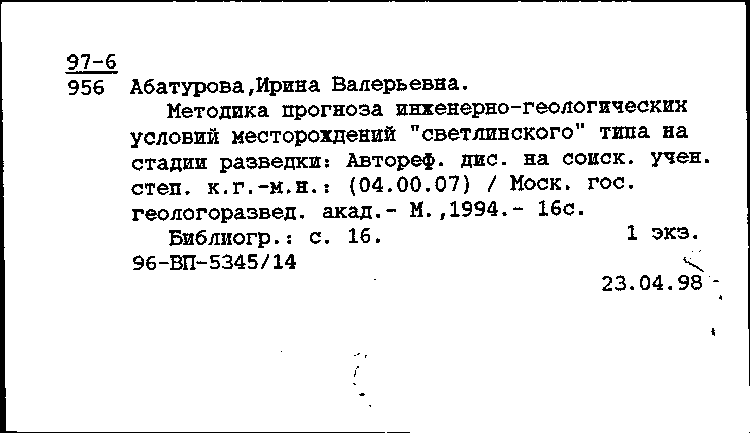 97-6
956 Абатурова,Ирина Валерьевна.

Методика прогноза инженерно-геологических условий месторождений "светлинского" типа на стадии разведки: Автореф. дис. на соиск. учен. степ. к.г.-м.н.: (04.00.07) / Моск. гос. геологоразвед. акад.- М.,1994.- 16с.

Библиогр.: с. 16. 1 экз.

96-ВП-5345/14

23.04.98